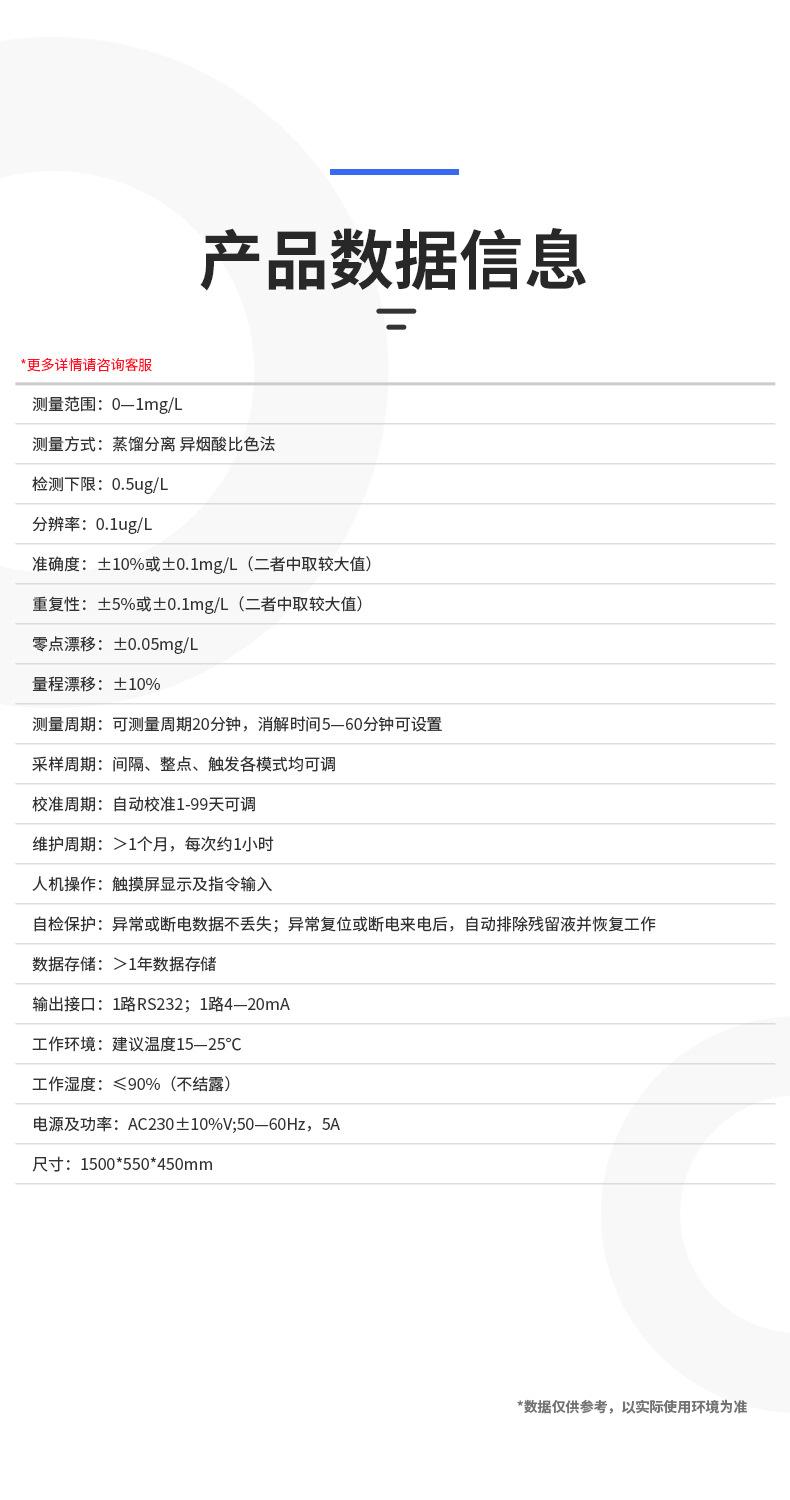 产品数据信息

*更多详情请咨询客服

测量范围：0—1mg/L

测量方式：蒸馏分离 异烟酸比色法

检测下限：0.5ug/L

分辨率：0.1ug/L

准确度：±10%或±0.1mg/L（二者中取较大值）

重复性：±5%或±0.1mg/L（二者中取较大值）

零点漂移：±0.05mg/L

量程漂移：±10%

测量周期：可测量周期20分钟，消解时间5—60分钟可设置

采样周期：间隔、整点、触发各模式均可调

校准周期：自动校准1-99天可调

维护周期：>1个月，每次约1小时

人机操作：触摸屏显示及指令输入

自检保护：异常或断电数据不丢失；异常复位或断电来电后，自动排除残留液并恢复工作

数据存储：>1年数据存储

输出接口：1路RS232；1路4—20mA

工作环境：建议温度15—25°C

工作湿度：≤90%（不结露）

电源及功率：AC230±10%V;50—60Hz，5A

尺寸：1500*550*450mm

*数据仅供参考，以实际使用环境为准